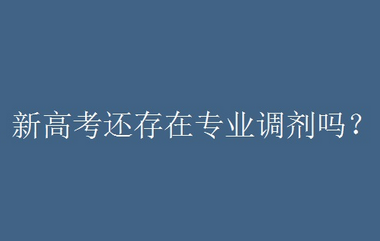 新高考还存在专业调剂吗？